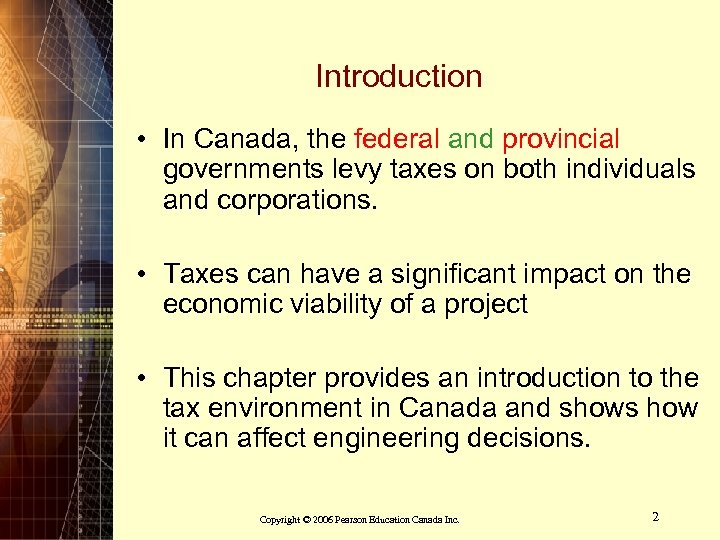 Introduction

• In Canada, the federal and provincial governments levy taxes on both individuals and corporations.

• Taxes can have a significant impact on the economic viability of a project

• This chapter provides an introduction to the tax environment in Canada and shows how it can affect engineering decisions.

Copyright © 2006 Pearson Education Canada Inc.

2